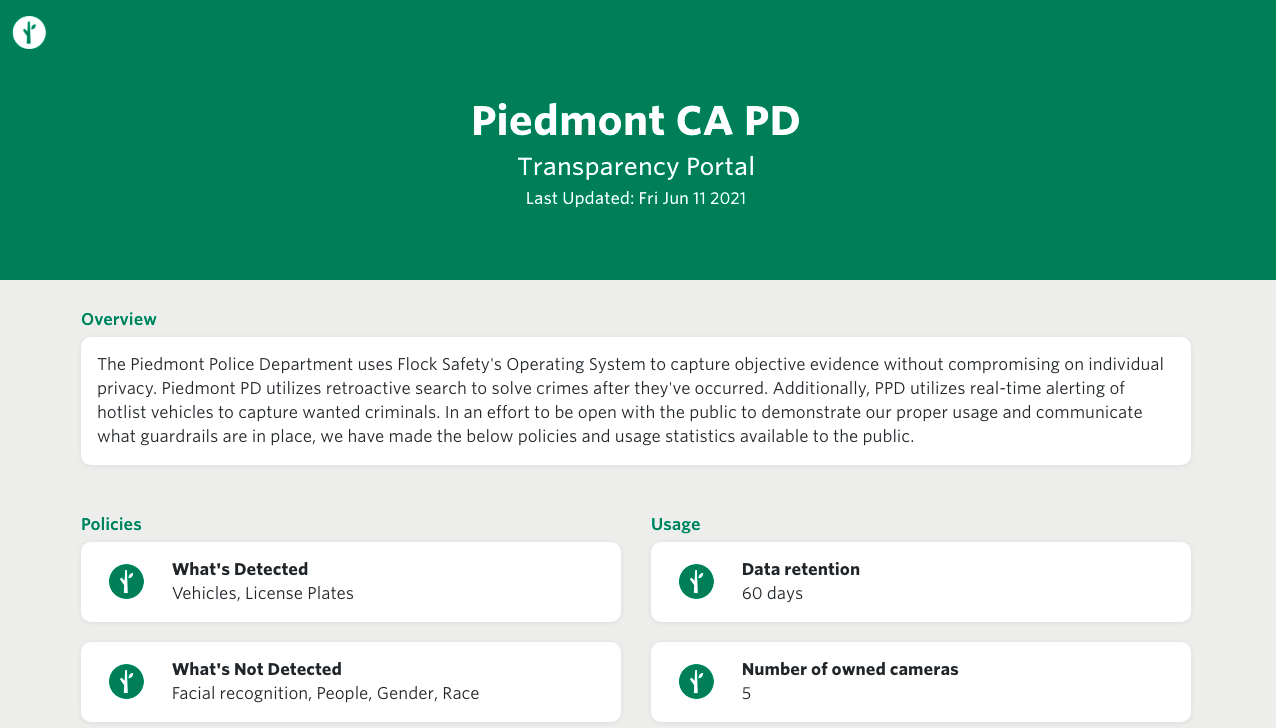 Piedmont CA PD
Transparency Portal
Last Updated: Fri Jun 11 2021

Overview

The Piedmont Police Department uses Flock Safety's Operating System to capture objective evidence without compromising on individual privacy. Piedmont PD utilizes retroactive search to solve crimes after they've occurred. Additionally, PPD utilizes real-time alerting of hotlist vehicles to capture wanted criminals. In an effort to be open with the public to demonstrate our proper usage and communicate what guardrails are in place, we have made the below policies and usage statistics available to the public.

Policies

What's Detected
Vehicles, License Plates

What's Not Detected
Facial recognition, People, Gender, Race

Usage

Data retention
60 days

Number of owned cameras
5